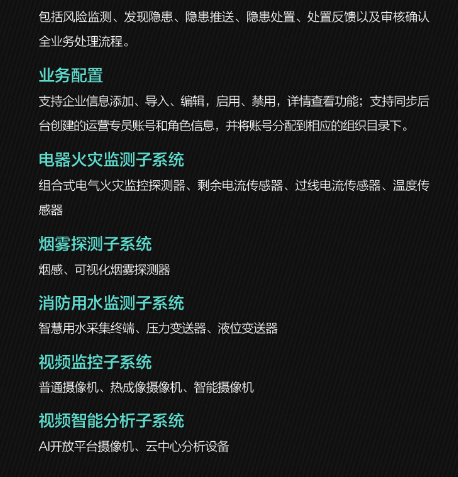 包括风险监测、发现隐患、隐患推送、隐患处置、处置反馈以及审核确认全业务处理流程。

业务配置

支持企业信息添加、导入、编辑，启用、禁用，详情查看功能；支持同步后台创建的运营专员账号和角色信息，并将账号分配到相应的组织目录下。

电器火灾监测子系统

组合式电气火灾监控探测器、剩余电流传感器、过线电流传感器、温度传感器

烟雾探测子系统

烟感、可视化烟雾探测器

消防用水监测子系统

智慧用水采集终端、压力变送器、液位变送器

视频监控子系统

普通摄像机、热成像摄像机、智能摄像机

视频智能分析子系统

AI开放平台摄像机、云中心分析设备